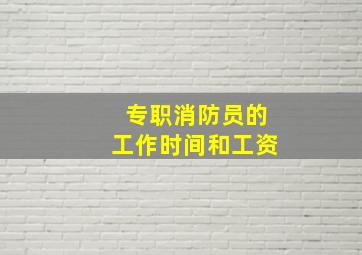 专职消防员的
工作时间和工资